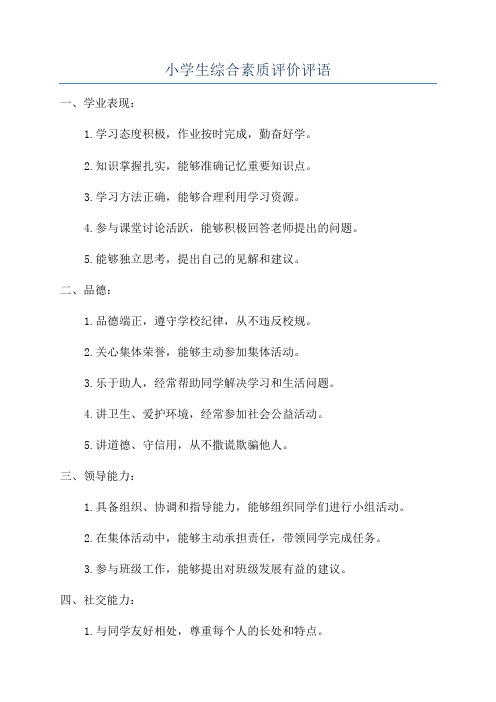 小学生综合素质评价评语

一、学业表现：

1.学习态度积极，作业按时完成，勤奋好学。

2.知识掌握扎实，能够准确记忆重要知识点。

3.学习方法正确，能够合理利用学习资源。

4.参与课堂讨论活跃，能够积极回答老师提出的问题。

5.能够独立思考，提出自己的见解和建议。

二、品德：

1.品德端正，遵守学校纪律，从不违反校规。

2.关心集体荣誉，能够主动参加集体活动。

3.乐于助人，经常帮助同学解决学习和生活问题。

4.讲卫生、爱护环境，经常参加社会公益活动。

5.讲道德、守信用，从不撒谎欺骗他人。

三、领导能力：

1.具备组织、协调和指导能力，能够组织同学们进行小组活动。

2.在集体活动中，能够主动承担责任，带领同学完成任务。

3.参与班级工作，能够提出对班级发展有益的建议。

四、社交能力：

1.与同学友好相处，尊重每个人的长处和特点。